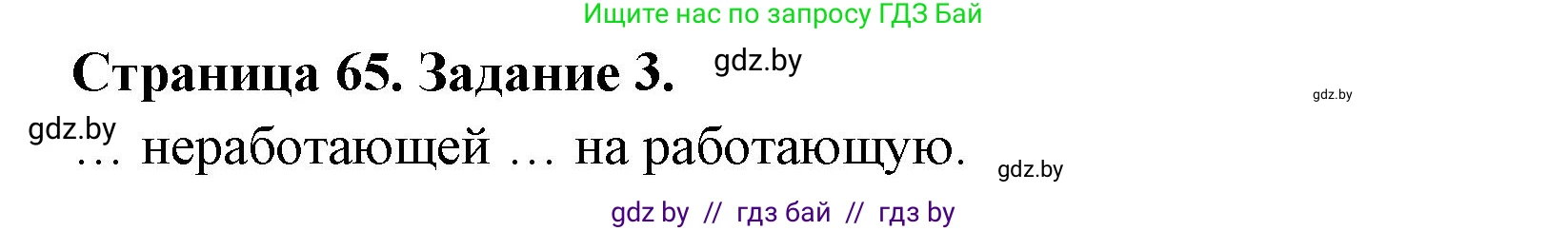 Ищите нас по запросу ГДЗ Бай

Страница 65. Задание 3. gdz.by

gdz.by

gdz.by
… неработающей … на работающую. gdz.by

gdz by // гдз бай // гдз by